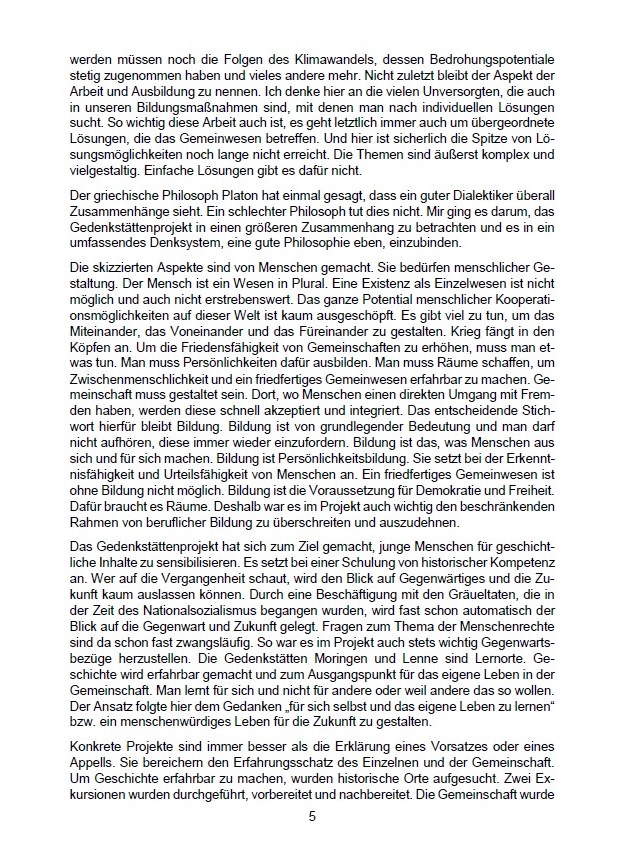 werden müssen noch die Folgen des Klimawandels, dessen Bedrohungspotentiale stetig zugenommen haben und vieles andere mehr. Nicht zuletzt bleibt der Aspekt der Arbeit und Ausbildung zu nennen. Ich denke hier an die vielen Unversorgten, die auch in unseren Bildungsmaßnahmen sind, mit denen man nach individuellen Lösungen sucht. So wichtig diese Arbeit auch ist, es geht letztlich immer auch um übergeordnete Lösungen, die das Gemeinwesen betreffen. Und hier ist sicherlich die Spitze von Lösungsmöglichkeiten noch lange nicht erreicht. Die Themen sind äußerst komplex und vielgestaltig. Einfache Lösungen gibt es dafür nicht.

Der griechische Philosoph Platon hat einmal gesagt, dass ein guter Dialektiker überall Zusammenhänge sieht. Ein schlechter Philosoph tut dies nicht. Mir ging es darum, das Gedenkstättenprojekt in einen größeren Zusammenhang zu betrachten und es in ein umfassendes Denksystem, eine gute Philosophie eben, einzubinden.

Die skizzierten Aspekte sind von Menschen gemacht. Sie bedürfen menschlicher Gestaltung. Der Mensch ist ein Wesen in Plural. Eine Existenz als Einzelwesen ist nicht möglich und auch nicht erstrebenswert. Das ganze Potential menschlicher Kooperationsmöglichkeiten auf dieser Welt ist kaum ausgeschöpft. Es gibt viel zu tun, um das Miteinander, das Voneinander und das Füreinander zu gestalten. Krieg fängt in den Köpfen an. Um die Friedensfähigkeit von Gemeinschaften zu erhöhen, muss man etwas tun. Man muss Persönlichkeiten dafür ausbilden. Man muss Räume schaffen, um Zwischenmenschlichkeit und ein friedfertiges Gemeinwesen erfahrbar zu machen. Gemeinschaft muss gestaltet sein. Dort, wo Menschen einen direkten Umgang mit Fremden haben, werden diese schnell akzeptiert und integriert. Das entscheidende Stichwort hierfür bleibt Bildung. Bildung ist von grundlegender Bedeutung und man darf nicht aufhören, diese immer wieder einzufordern. Bildung ist das, was Menschen aus sich und für sich machen. Bildung ist Persönlichkeitsbildung. Sie setzt bei der Erkenntnisfähigkeit und Urteilsfähigkeit von Menschen an. Ein friedfertiges Gemeinwesen ist ohne Bildung nicht möglich. Bildung ist die Voraussetzung für Demokratie und Freiheit. Dafür braucht es Räume. Deshalb war es im Projekt auch wichtig den beschränkenden Rahmen von beruflicher Bildung zu überschreiten und auszudehnen.

Das Gedenkstättenprojekt hat sich zum Ziel gemacht, junge Menschen für geschichtliche Inhalte zu sensibilisieren. Es setzt bei einer Schulung von historischer Kompetenz an. Wer auf die Vergangenheit schaut, wird den Blick auf Gegenwärtiges und die Zukunft kaum auslassen können. Durch eine Beschäftigung mit den Gräueltaten, die in der Zeit des Nationalsozialismus begangen wurden, wird fast schon automatisch der Blick auf die Gegenwart und Zukunft gelegt. Fragen zum Thema der Menschenrechte sind da schon fast zwangsläufig. So war es im Projekt auch stets wichtig Gegenwartsbezüge herzustellen. Die Gedenkstätten Moringen und Lenne sind Lernorte. Geschichte wird erfahrbar gemacht und zum Ausgangspunkt für das eigene Leben in der Gemeinschaft. Man lernt für sich und nicht für andere oder weil andere das so wollen. Der Ansatz folgte hier dem Gedanken „für sich selbst und das eigene Leben zu lernen“ bzw. ein menschenwürdiges Leben für die Zukunft zu gestalten.

Konkrete Projekte sind immer besser als die Erklärung eines Vorsatzes oder eines Appells. Sie bereichern den Erfahrungsschatz des Einzelnen und der Gemeinschaft. Um Geschichte erfahrbar zu machen, wurden historische Orte aufgesucht. Zwei Exkursionen wurden durchgeführt, vorbereitet und nachbereitet. Die Gemeinschaft wurde

5